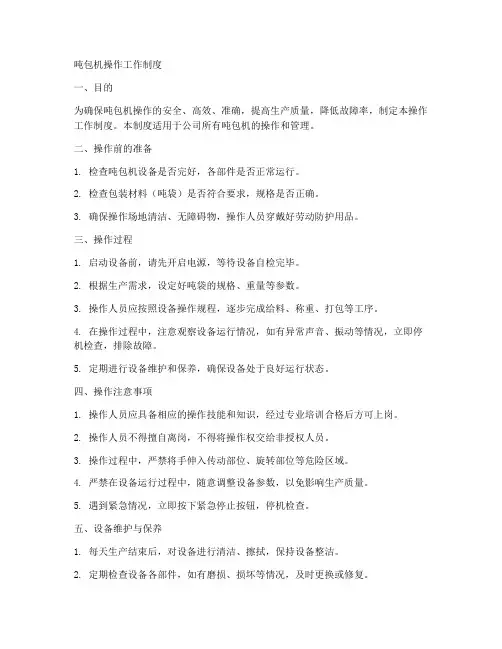 吨包机操作工作制度

一、目的

为确保吨包机操作的安全、高效、准确，提高生产质量，降低故障率，制定本操作工作制度。本制度适用于公司所有吨包机的操作和管理。

二、操作前的准备

1. 检查吨包机设备是否完好，各部件是否正常运行。

2. 检查包装材料（吨袋）是否符合要求，规格是否正确。

3. 确保操作场地清洁、无障碍物，操作人员穿戴好劳动防护用品。

三、操作过程

1. 启动设备前，请先开启电源，等待设备自检完毕。

2. 根据生产需求，设定好吨袋的规格、重量等参数。

3. 操作人员应按照设备操作规程，逐步完成给料、称重、打包等工序。

4. 在操作过程中，注意观察设备运行情况，如有异常声音、振动等情况，立即停机检查，排除故障。

5. 定期进行设备维护和保养，确保设备处于良好运行状态。

四、操作注意事项

1. 操作人员应具备相应的操作技能和知识，经过专业培训合格后方可上岗。

2. 操作人员不得擅自离岗，不得将操作权交给非授权人员。

3. 操作过程中，严禁将手伸入传动部位、旋转部位等危险区域。

4. 严禁在设备运行过程中，随意调整设备参数，以免影响生产质量。

5. 遇到紧急情况，立即按下紧急停止按钮，停机检查。

五、设备维护与保养

1. 每天生产结束后，对设备进行清洁、擦拭，保持设备整洁。

2. 定期检查设备各部件，如有磨损、损坏等情况，及时更换或修复。